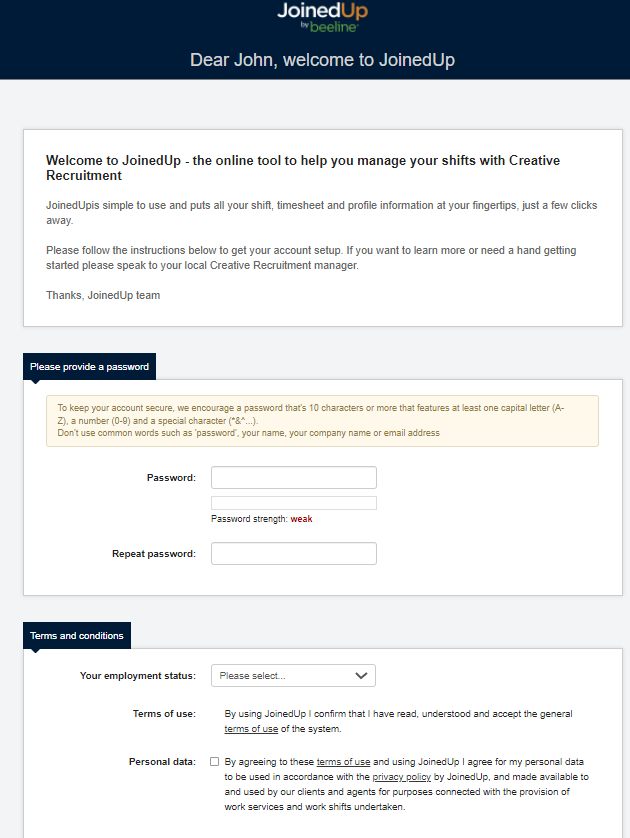 JoinedUp
by beeline

Dear John, welcome to JoinedUp

Welcome to JoinedUp - the online tool to help you manage your shifts with Creative Recruitment

JoinedUpis simple to use and puts all your shift, timesheet and profile information at your fingertips, just a few clicks away.

Please follow the instructions below to get your account setup. If you want to learn more or need a hand getting started please speak to your local Creative Recruitment manager.

Thanks, JoinedUp team

Please provide a password

To keep your account secure, we encourage a password that's 10 characters or more that features at least one capital letter (A-Z), a number (0-9) and a special character (*&^...).
Don't use common words such as 'password', your name, your company name or email address

Password:

Password strength: weak

Repeat password:

Terms and conditions

Your employment status: Please select...

Terms of use: By using JoinedUp I confirm that I have read, understood and accept the general terms of use of the system.

Personal data: By agreeing to these terms of use and using JoinedUp I agree for my personal data to be used in accordance with the privacy policy by JoinedUp, and made available to and used by our clients and agents for purposes connected with the provision of work services and work shifts undertaken.